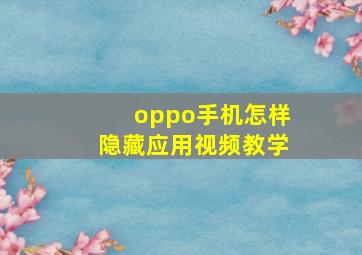 oppo手机怎样
隐藏应用视频教学